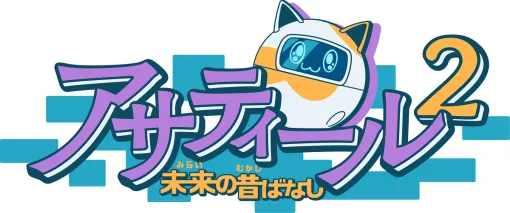 アサティール2
未来(みらい)の昔(むかし)ばなし